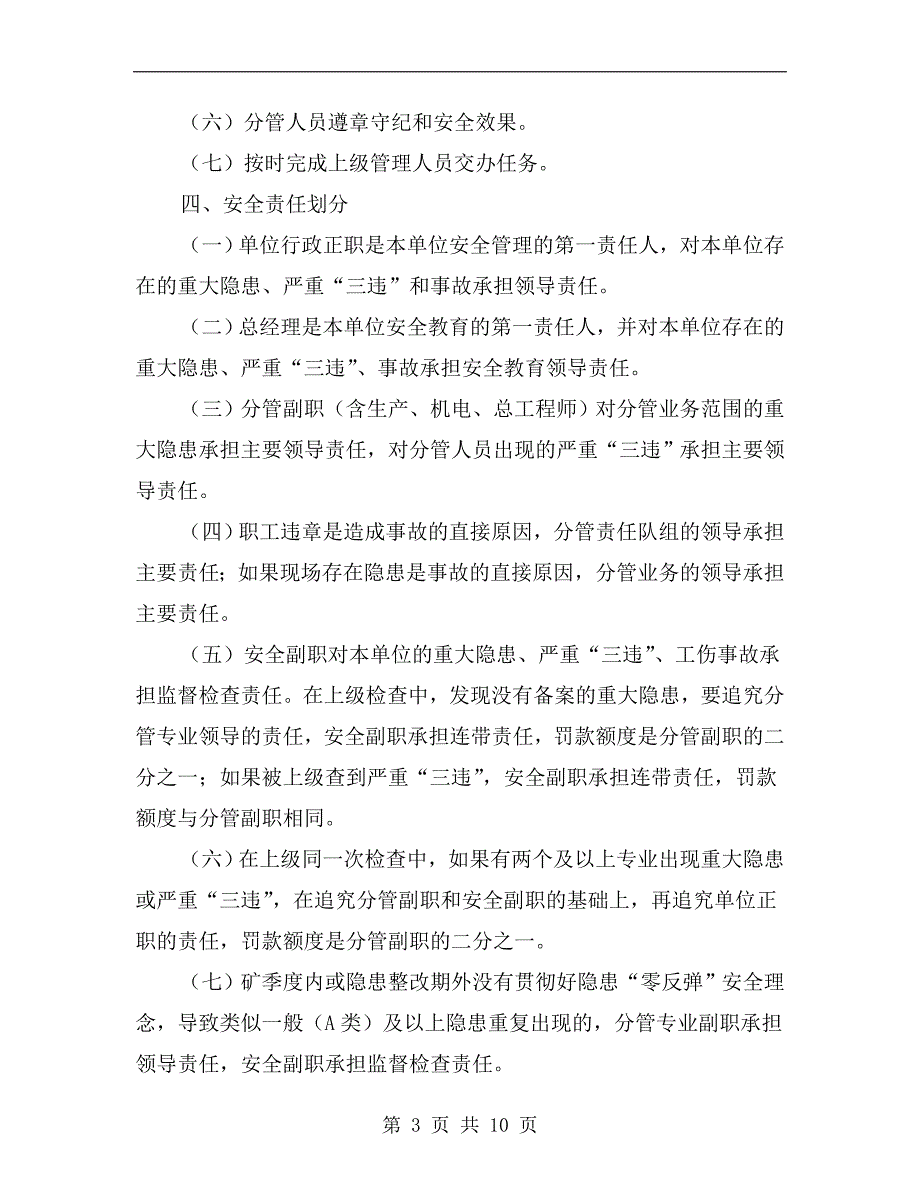 （六）分管人员遵章守纪和安全效果。

（七）按时完成上级管理人员交办任务。

四、安全责任划分

（一）单位行政正职是本单位安全管理的第一责任人，对本单位存在的重大隐患、严重“三违”和事故承担领导责任。

（二）总经理是本单位安全教育的第一责任人，并对本单位存在的重大隐患、严重“三违”、事故承担安全教育领导责任。

（三）分管副职（含生产、机电、总工程师）对分管业务范围的重大隐患承担主要领导责任，对分管人员出现的严重“三违”承担主要领导责任。

（四）职工违章是造成事故的直接原因，分管责任队组的领导承担主要责任；如果现场存在隐患是事故的直接原因，分管业务的领导承担主要责任。

（五）安全副职对本单位的重大隐患、严重“三违”、工伤事故承担监督检查责任。在上级检查中，发现没有备案的重大隐患，要追究分管专业领导的责任，安全副职承担连带责任，罚款额度是分管副职的二分之一；如果被上级查到严重“三违”，安全副职承担连带责任，罚款额度与分管副职相同。

（六）在上级同一次检查中，如果有两个及以上专业出现重大隐患或严重“三违”，在追究分管副职和安全副职的基础上，再追究单位正职的责任，罚款额度是分管副职的二分之一。

（七）矿季度内或隐患整改期外没有贯彻好隐患“零反弹”安全理念，导致类似一般（A类）及以上隐患重复出现的，分管专业副职承担领导责任，安全副职承担监督检查责任。

第 3 页 共 10 页